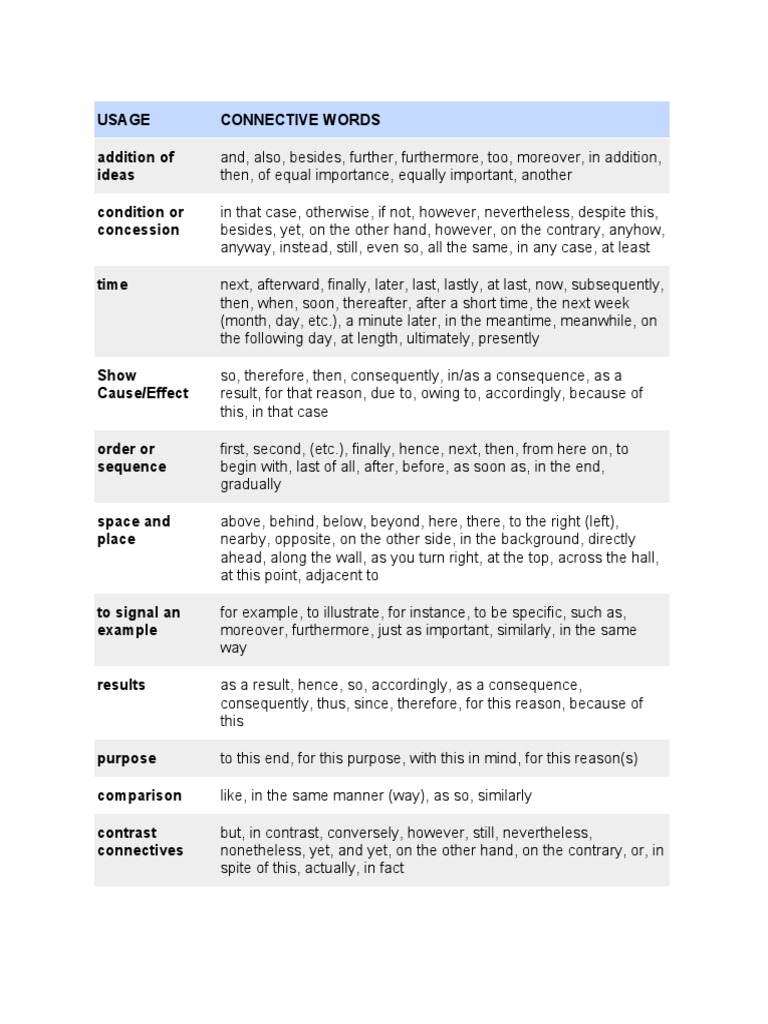 | USAGE | CONNECTIVE WORDS |
|---|---|
| addition of ideas | and, also, besides, further, furthermore, too, moreover, in addition, then, of equal importance, equally important, another |
| condition or concession | in that case, otherwise, if not, however, nevertheless, despite this, besides, yet, on the other hand, however, on the contrary, anyhow, anyway, instead, still, even so, all the same, in any case, at least |
| time | next, afterward, finally, later, last, lastly, at last, now, subsequently, then, when, soon, thereafter, after a short time, the next week (month, day, etc.), a minute later, in the meantime, meanwhile, on the following day, at length, ultimately, presently |
| Show Cause/Effect | so, therefore, then, consequently, in/as a consequence, as a result, for that reason, due to, owing to, accordingly, because of this, in that case |
| order or sequence | first, second, (etc.), finally, hence, next, then, from here on, to begin with, last of all, after, before, as soon as, in the end, gradually |
| space and place | above, behind, below, beyond, here, there, to the right (left), nearby, opposite, on the other side, in the background, directly ahead, along the wall, as you turn right, at the top, across the hall, at this point, adjacent to |
| to signal an example | for example, to illustrate, for instance, to be specific, such as, moreover, furthermore, just as important, similarly, in the same way |
| results | as a result, hence, so, accordingly, as a consequence, consequently, thus, since, therefore, for this reason, because of this |
| purpose | to this end, for this purpose, with this in mind, for this reason(s) |
| comparison | like, in the same manner (way), as so, similarly |
| contrast connectives | but, in contrast, conversely, however, still, nevertheless, nonetheless, yet, and yet, on the other hand, on the contrary, or, in spite of this, actually, in fact |